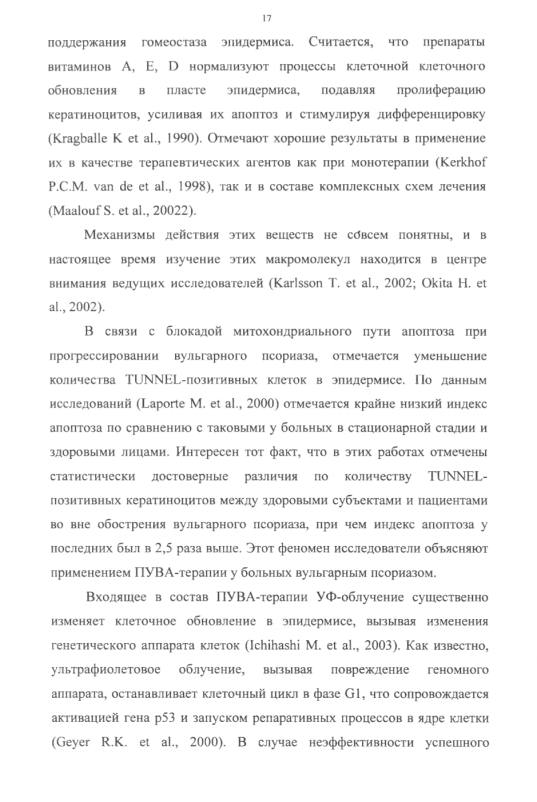 17

поддержания гомеостаза эпидермиса. Считается, что препараты витаминов A, E, D нормализуют процессы клеточной клеточного обновления в пласте эпидермиса, подавляя пролиферацию кератиноцитов, усиливая их апоптоз и стимулируя дифференцировку (Kragballe K et al., 1990). Отмечают хорошие результаты в применение их в качестве терапевтических агентов как при монотерапии (Kerkhof P.C.M. van de et al., 1998), так и в составе комплексных схем лечения (Maalouf S. et al., 20022).

Механизмы действия этих веществ не совсем понятны, и в настоящее время изучение этих макромолекул находится в центре внимания ведущих исследователей (Karlsson T. et al., 2002; Okita H. et al., 2002).

В связи с блокадой митохондриального пути апоптоза при прогрессировании вульгарного псориаза, отмечается уменьшение количества TUNNEL-позитивных клеток в эпидермисе. По данным исследований (Laporte M. et al., 2000) отмечается крайне низкий индекс апоптоза по сравнению с таковыми у больных в стационарной стадии и здоровыми лицами. Интересен тот факт, что в этих работах отмечены статистически достоверные различия по количеству TUNNEL-позитивных кератиноцитов между здоровыми субъектами и пациентами во вне обострения вульгарного псориаза, при чем индекс апоптоза у последних был в 2,5 раза выше. Этот феномен исследователи объясняют применением ПУВА-терапии у больных вульгарным псориазом.

Входящее в состав ПУВА-терапии УФ-облучение существенно изменяет клеточное обновление в эпидермисе, вызывая изменения генетического аппарата клеток (Ichihashi M. et al., 2003). Как известно, ультрафиолетовое облучение, вызывая повреждение геномного аппарата, останавливает клеточный цикл в фазе G1, что сопровождается активацией гена p53 и запуском репаративных процессов в ядре клетки (Geyer R.K. et al., 2000). В случае неэффективности успешного